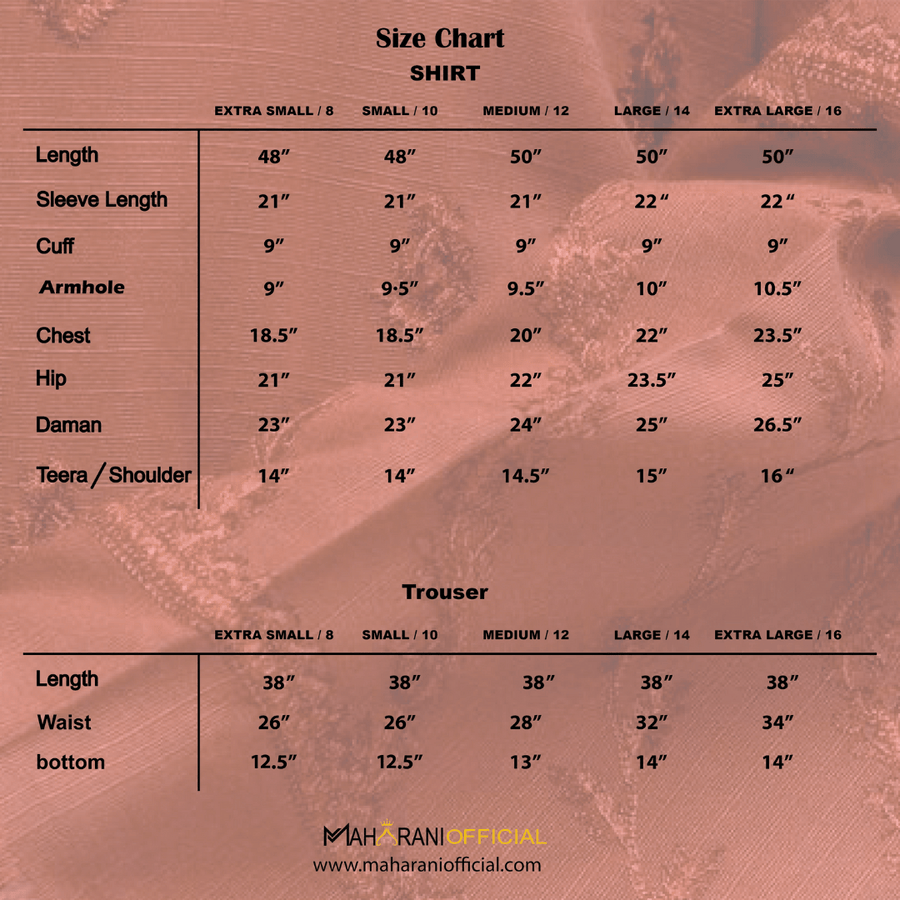 Size Chart
SHIRT

| | EXTRA SMALL / 8 | SMALL / 10 | MEDIUM / 12 | LARGE / 14 | EXTRA LARGE / 16 |
|---|---|---|---|---|---|
| Length | 48″ | 48″ | 50″ | 50″ | 50″ |
| Sleeve Length | 21″ | 21″ | 21″ | 22“ | 22“ |
| Cuff | 9″ | 9″ | 9″ | 9″ | 9″ |
| Armhole | 9″ | 9·5″ | 9.5″ | 10″ | 10.5″ |
| Chest | 18.5″ | 18.5″ | 20″ | 22″ | 23.5″ |
| Hip | 21″ | 21″ | 22″ | 23.5″ | 25″ |
| Daman | 23″ | 23″ | 24″ | 25″ | 26.5″ |
| Teera / Shoulder | 14″ | 14″ | 14.5″ | 15″ | 16“ |

Trouser

| | EXTRA SMALL / 8 | SMALL / 10 | MEDIUM / 12 | LARGE / 14 | EXTRA LARGE / 16 |
|---|---|---|---|---|---|
| Length | 38″ | 38″ | 38″ | 38″ | 38″ |
| Waist | 26″ | 26″ | 28″ | 32″ | 34″ |
| bottom | 12.5″ | 12.5″ | 13″ | 14″ | 14″ |

MAHARANI OFFICIAL
www.maharaniofficial.com